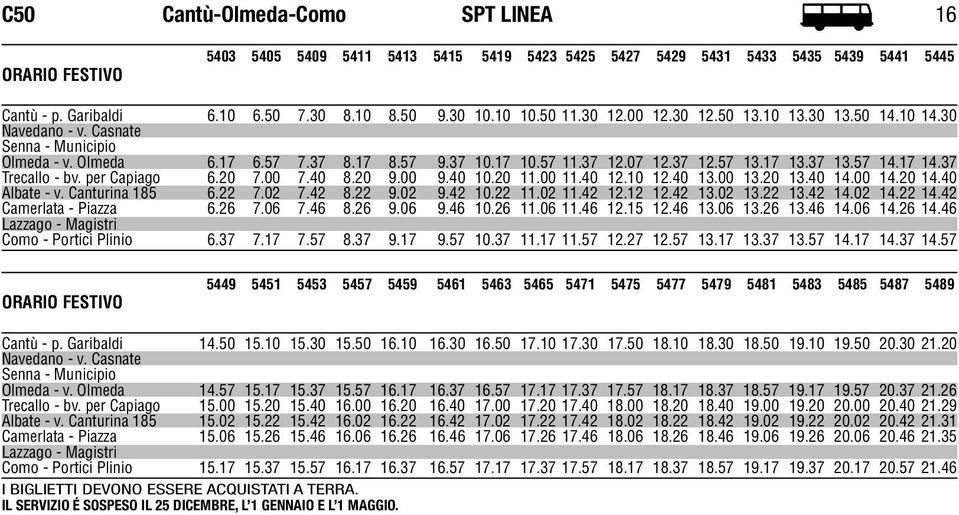 C50 Cantù-Olmeda-Como SPT LINEA 16

| ORARIO FESTIVO | 5403 | 5405 | 5409 | 5411 | 5413 | 5415 | 5419 | 5423 | 5425 | 5427 | 5429 | 5431 | 5433 | 5435 | 5439 | 5441 | 5445 |
|---|---|---|---|---|---|---|---|---|---|---|---|---|---|---|---|---|---|
| Cantù - p. Garibaldi | 6.10 | 6.50 | 7.30 | 8.10 | 8.50 | 9.30 | 10.10 | 10.50 | 11.30 | 12.00 | 12.30 | 12.50 | 13.10 | 13.30 | 13.50 | 14.10 | 14.30 |
| Navedano - v. Casnate | | | | | | | | | | | | | | | | | |
| Senna - Municipio | | | | | | | | | | | | | | | | | |
| Olmeda - v. Olmeda | 6.17 | 6.57 | 7.37 | 8.17 | 8.57 | 9.37 | 10.17 | 10.57 | 11.37 | 12.07 | 12.37 | 12.57 | 13.17 | 13.37 | 13.57 | 14.17 | 14.37 |
| Trecallo - bv. per Capiago | 6.20 | 7.00 | 7.40 | 8.20 | 9.00 | 9.40 | 10.20 | 11.00 | 11.40 | 12.10 | 12.40 | 13.00 | 13.20 | 13.40 | 14.00 | 14.20 | 14.40 |
| Albate - v. Canturina 185 | 6.22 | 7.02 | 7.42 | 8.22 | 9.02 | 9.42 | 10.22 | 11.02 | 11.42 | 12.12 | 12.42 | 13.02 | 13.22 | 13.42 | 14.02 | 14.22 | 14.42 |
| Camerlata - Piazza | 6.26 | 7.06 | 7.46 | 8.26 | 9.06 | 9.46 | 10.26 | 11.06 | 11.46 | 12.15 | 12.46 | 13.06 | 13.26 | 13.46 | 14.06 | 14.26 | 14.46 |
| Lazzago - Magistri | | | | | | | | | | | | | | | | | |
| Como - Portici Plinio | 6.37 | 7.17 | 7.57 | 8.37 | 9.17 | 9.57 | 10.37 | 11.17 | 11.57 | 12.27 | 12.57 | 13.17 | 13.37 | 13.57 | 14.17 | 14.37 | 14.57 |

| ORARIO FESTIVO | 5449 | 5451 | 5453 | 5457 | 5459 | 5461 | 5463 | 5465 | 5471 | 5475 | 5477 | 5479 | 5481 | 5483 | 5485 | 5487 | 5489 |
|---|---|---|---|---|---|---|---|---|---|---|---|---|---|---|---|---|---|
| Cantù - p. Garibaldi | 14.50 | 15.10 | 15.30 | 15.50 | 16.10 | 16.30 | 16.50 | 17.10 | 17.30 | 17.50 | 18.10 | 18.30 | 18.50 | 19.10 | 19.50 | 20.30 | 21.20 |
| Navedano - v. Casnate | | | | | | | | | | | | | | | | | |
| Senna - Municipio | | | | | | | | | | | | | | | | | |
| Olmeda - v. Olmeda | 14.57 | 15.17 | 15.37 | 15.57 | 16.17 | 16.37 | 16.57 | 17.17 | 17.37 | 17.57 | 18.17 | 18.37 | 18.57 | 19.17 | 19.57 | 20.37 | 21.26 |
| Trecallo - bv. per Capiago | 15.00 | 15.20 | 15.40 | 16.00 | 16.20 | 16.40 | 17.00 | 17.20 | 17.40 | 18.00 | 18.20 | 18.40 | 19.00 | 19.20 | 20.00 | 20.40 | 21.29 |
| Albate - v. Canturina 185 | 15.02 | 15.22 | 15.42 | 16.02 | 16.22 | 16.42 | 17.02 | 17.22 | 17.42 | 18.02 | 18.22 | 18.42 | 19.02 | 19.22 | 20.02 | 20.42 | 21.31 |
| Camerlata - Piazza | 15.06 | 15.26 | 15.46 | 16.06 | 16.26 | 16.46 | 17.06 | 17.26 | 17.46 | 18.06 | 18.26 | 18.46 | 19.06 | 19.26 | 20.06 | 20.46 | 21.35 |
| Lazzago - Magistri | | | | | | | | | | | | | | | | | |
| Como - Portici Plinio | 15.17 | 15.37 | 15.57 | 16.17 | 16.37 | 16.57 | 17.17 | 17.37 | 17.57 | 18.17 | 18.37 | 18.57 | 19.17 | 19.37 | 20.17 | 20.57 | 21.46 |

I BIGLIETTI DEVONO ESSERE ACQUISTATI A TERRA.
IL SERVIZIO È SOSPESO IL 25 DICEMBRE, L'1 GENNAIO E L'1 MAGGIO.